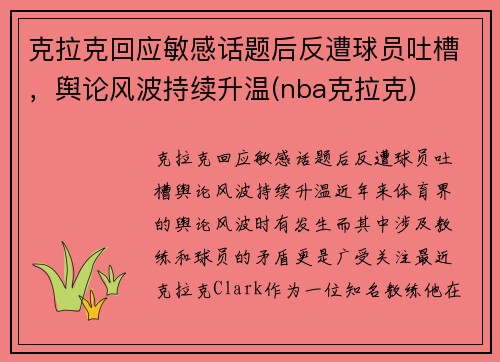 克拉克回应敏感话题后反遭球员吐槽，舆论风波持续升温(nba克拉克)

克拉克回应敏感话题后反遭球员吐槽舆论风波持续升温近年来体育界的舆论风波时有发生而其中涉及教练和球员的矛盾更是广受关注最近克拉克Clark作为一位知名教练他在